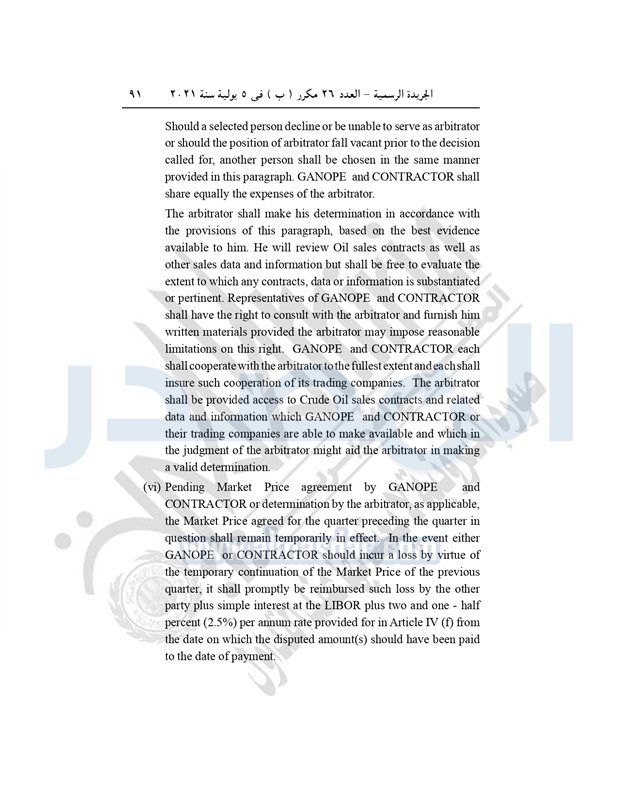 الجريدة الرسمية – العدد ٢٦ مكرر ( ب ) فى ٥ يولية سنة ٢٠٢١ ٩١

Should a selected person decline or be unable to serve as arbitrator or should the position of arbitrator fall vacant prior to the decision called for, another person shall be chosen in the same manner provided in this paragraph. GANOPE and CONTRACTOR shall share equally the expenses of the arbitrator.

The arbitrator shall make his determination in accordance with the provisions of this paragraph, based on the best evidence available to him. He will review Oil sales contracts as well as other sales data and information but shall be free to evaluate the extent to which any contracts, data or information is substantiated or pertinent. Representatives of GANOPE and CONTRACTOR shall have the right to consult with the arbitrator and furnish him written materials provided the arbitrator may impose reasonable limitations on this right. GANOPE and CONTRACTOR each shall cooperate with the arbitrator to the fullest extent and each shall insure such cooperation of its trading companies. The arbitrator shall be provided access to Crude Oil sales contracts and related data and information which GANOPE and CONTRACTOR or their trading companies are able to make available and which in the judgment of the arbitrator might aid the arbitrator in making a valid determination.

(vi) Pending Market Price agreement by GANOPE and CONTRACTOR or determination by the arbitrator, as applicable, the Market Price agreed for the quarter preceding the quarter in question shall remain temporarily in effect. In the event either GANOPE or CONTRACTOR should incur a loss by virtue of the temporary continuation of the Market Price of the previous quarter, it shall promptly be reimbursed such loss by the other party plus simple interest at the LIBOR plus two and one - half percent (2.5%) per annum rate provided for in Article IV (f) from the date on which the disputed amount(s) should have been paid to the date of payment.